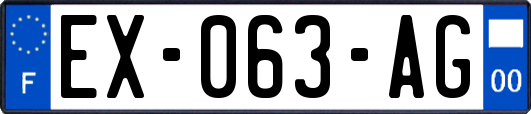 F
EX-063-AG
00